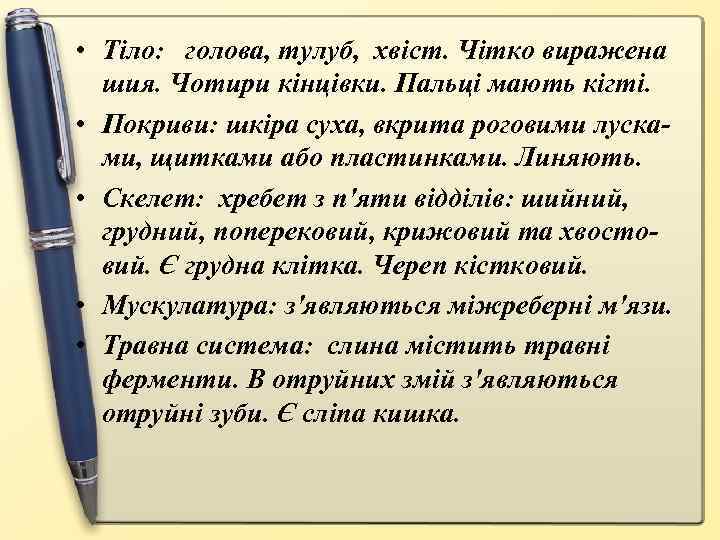 • Тіло: голова, тулуб, хвіст. Чітко виражена шия. Чотири кінцівки. Пальці мають кігті.

• Покриви: шкіра суха, вкрита роговими лусками, щитками або пластинками. Линяють.

• Скелет: хребет з п'яти відділів: шийний, грудний, поперековий, крижовий та хвостовий. Є грудна клітка. Череп кістковий.

• Мускулатура: з'являються міжреберні м'язи.

• Травна система: слина містить травні ферменти. В отруйних змій з'являються отруйні зуби. Є сліпа кишка.